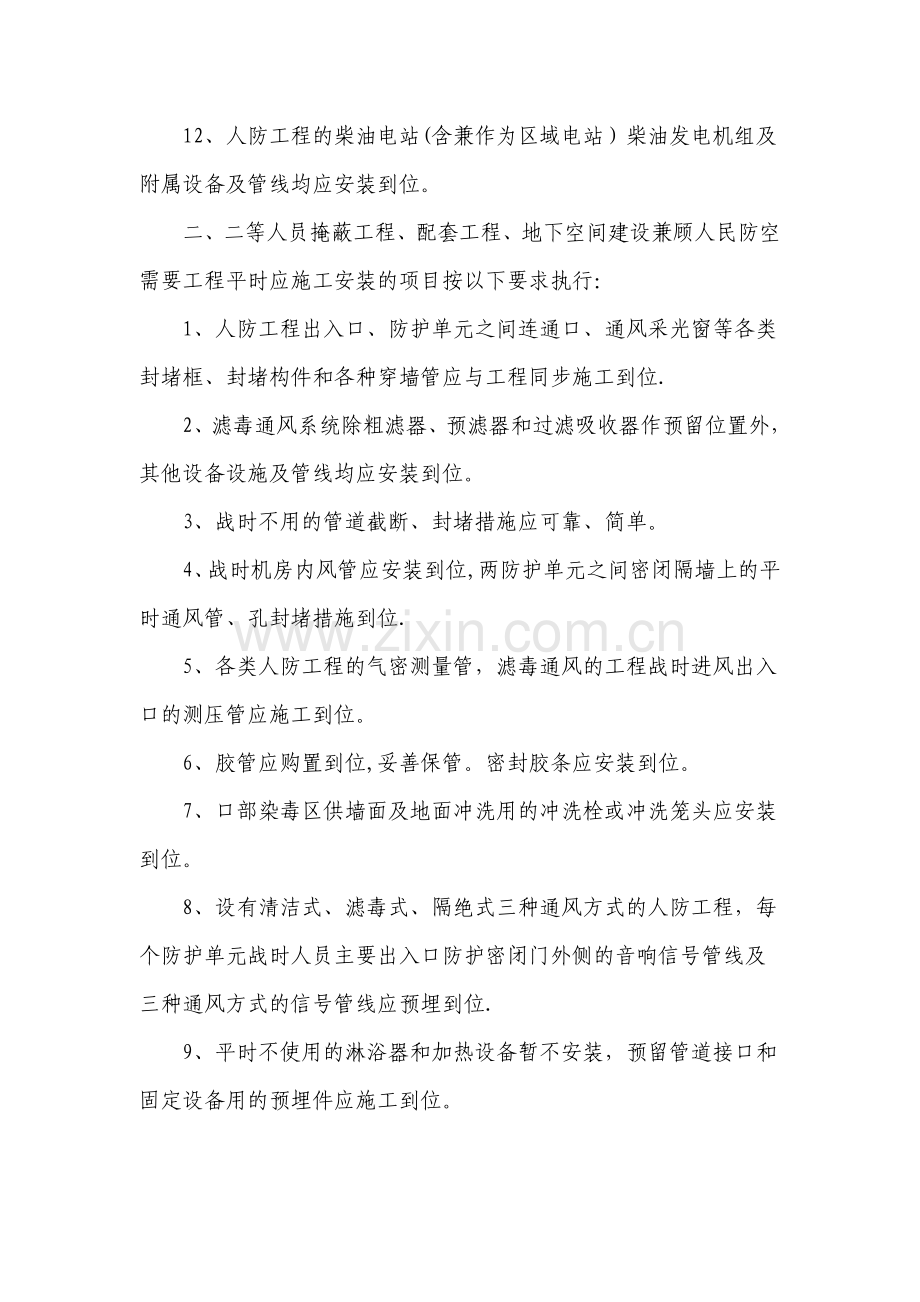 12、人防工程的柴油电站(含兼作为区域电站）柴油发电机组及附属设备及管线均应安装到位。

二、二等人员掩蔽工程、配套工程、地下空间建设兼顾人民防空需要工程平时应施工安装的项目按以下要求执行:

1、人防工程出入口、防护单元之间连通口、通风采光窗等各类封堵框、封堵构件和各种穿墙管应与工程同步施工到位.

2、滤毒通风系统除粗滤器、预滤器和过滤吸收器作预留位置外，其他设备设施及管线均应安装到位。

3、战时不用的管道截断、封堵措施应可靠、简单。

4、战时机房内风管应安装到位,两防护单元之间密闭隔墙上的平时通风管、孔封堵措施到位.

5、各类人防工程的气密测量管，滤毒通风的工程战时进风出入口的测压管应施工到位。

6、胶管应购置到位,妥善保管。密封胶条应安装到位。

7、口部染毒区供墙面及地面冲洗用的冲洗栓或冲洗笼头应安装到位。

8、设有清洁式、滤毒式、隔绝式三种通风方式的人防工程，每个防护单元战时人员主要出入口防护密闭门外侧的音响信号管线及三种通风方式的信号管线应预埋到位.

9、平时不使用的淋浴器和加热设备暂不安装，预留管道接口和固定设备用的预埋件应施工到位。

www.zixin.com.cn